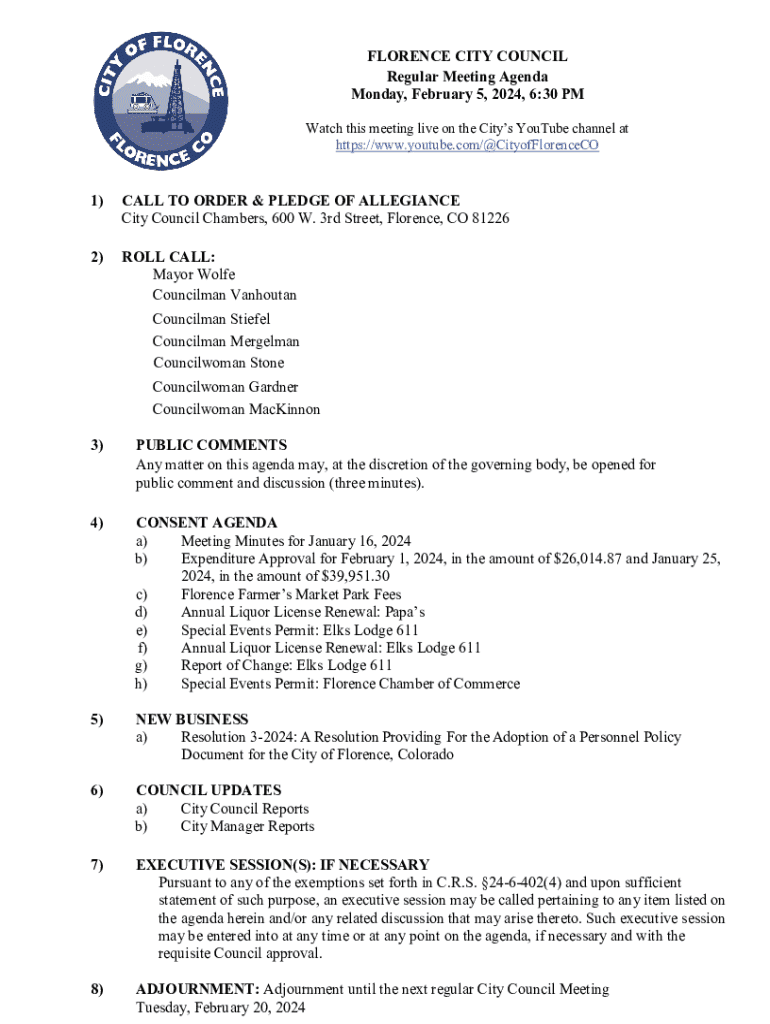 CITY OF FLORENCE
FLORENCE CO

FLORENCE CITY COUNCIL
Regular Meeting Agenda
Monday, February 5, 2024, 6:30 PM

Watch this meeting live on the City's YouTube channel at https://www.youtube.com/@CityofFlorenceCO

1) CALL TO ORDER & PLEDGE OF ALLEGIANCE
City Council Chambers, 600 W. 3rd Street, Florence, CO 81226

2) ROLL CALL:
Mayor Wolfe
Councilman Vanhoutan
Councilman Stiefel
Councilman Mergelman
Councilwoman Stone
Councilwoman Gardner
Councilwoman MacKinnon

3) PUBLIC COMMENTS
Any matter on this agenda may, at the discretion of the governing body, be opened for public comment and discussion (three minutes).

4) CONSENT AGENDA
a) Meeting Minutes for January 16, 2024
b) Expenditure Approval for February 1, 2024, in the amount of $26,014.87 and January 25, 2024, in the amount of $39,951.30
c) Florence Farmer's Market Park Fees
d) Annual Liquor License Renewal: Papa's
e) Special Events Permit: Elks Lodge 611
f) Annual Liquor License Renewal: Elks Lodge 611
g) Report of Change: Elks Lodge 611
h) Special Events Permit: Florence Chamber of Commerce

5) NEW BUSINESS
a) Resolution 3-2024: A Resolution Providing For the Adoption of a Personnel Policy Document for the City of Florence, Colorado

6) COUNCIL UPDATES
a) City Council Reports
b) City Manager Reports

7) EXECUTIVE SESSION(S): IF NECESSARY
Pursuant to any of the exemptions set forth in C.R.S. §24-6-402(4) and upon sufficient statement of such purpose, an executive session may be called pertaining to any item listed on the agenda herein and/or any related discussion that may arise thereto. Such executive session may be entered into at any time or at any point on the agenda, if necessary and with the requisite Council approval.

8) ADJOURNMENT: Adjournment until the next regular City Council Meeting Tuesday, February 20, 2024